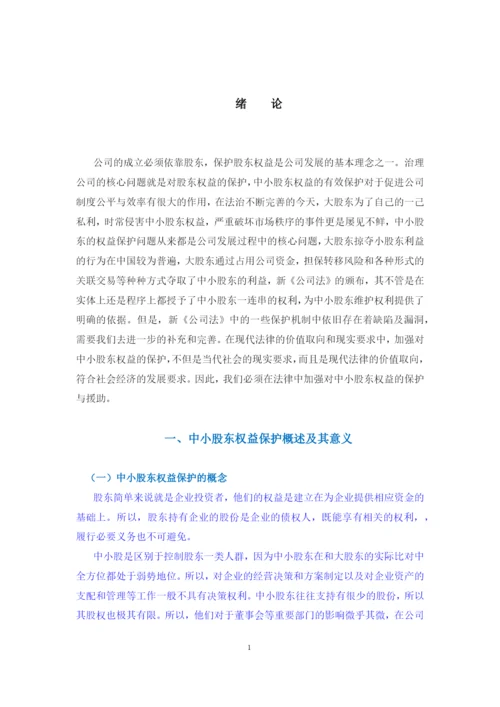 绪　论

公司的成立必须依靠股东，保护股东权益是公司发展的基本理念之一。治理公司的核心问题就是对股东权益的保护，中小股东权益的有效保护对于促进公司制度公平与效率有很大的作用，在法治不断完善的今天，大股东为了自己的一己私利，时常侵害中小股东权益，严重破坏市场秩序的事件更是屡见不鲜，中小股东的权益保护问题从来都是公司发展过程中的核心问题，大股东掠夺小股东利益的行为在中国较为普遍，大股东通过占用公司资金，担保转移风险和各种形式的关联交易等种种方式夺取了中小股东的利益，新《公司法》的颁布，其不管是在实体上还是程序上都授予了中小股东一连串的权利，为中小股东维护权利提供了明确的依据。但是，新《公司法》中的一些保护机制中依旧存在着缺陷及漏洞，需要我们去进一步的补充和完善。在现代法律的价值取向和现实要求中，加强对中小股东权益的保护，不但是当代社会的现实要求，而且是现代法律的价值取向，符合社会经济的发展要求。因此，我们必须在法律中加强对中小股东权益的保护与援助。

一、中小股东权益保护概述及其意义

（一）中小股东权益保护的概念

股东简单来说就是企业投资者，他们的权益是建立在为企业提供相应资金的基础上。所以，股东持有企业的股份是企业的债权人，既能享有相关的权利，，履行必要义务也不可避免。

中小股是区别于控制股东一类人群，因为中小股东在和大股东的实际比对中全方位都处于弱势地位。所以，对企业的经营决策和方案制定以及对企业资产的支配和管理等工作一般不具有决策权利。中小股东往往支持有很少的股份，所以其股权也极其有限。所以，他们对于董事会等重要部门的影响微乎其微，在公司

1